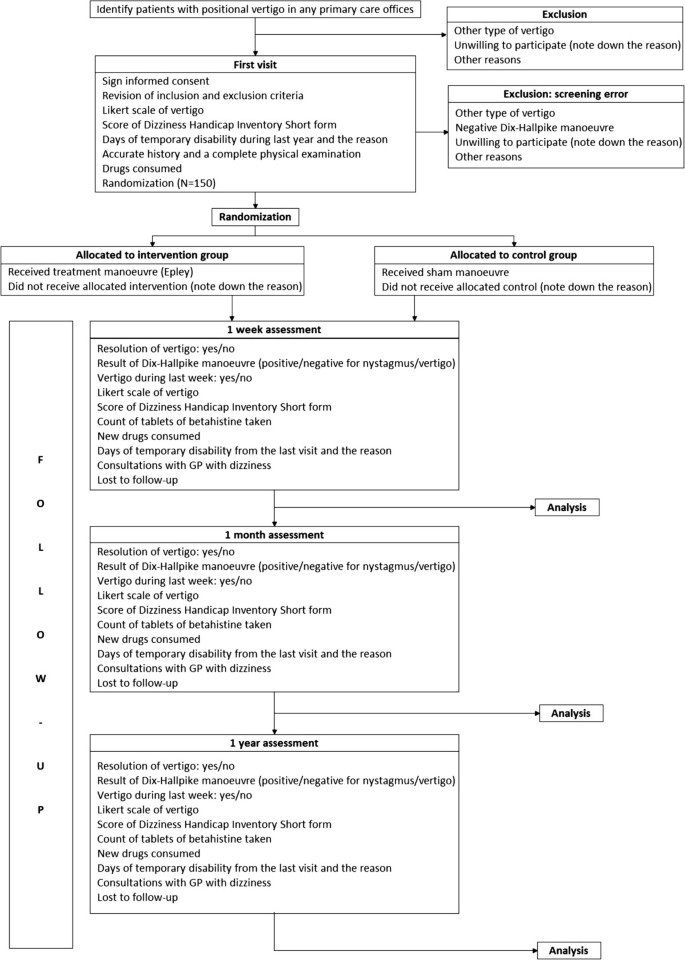 Identify patients with positional vertigo in any primary care offices

Exclusion
Other type of vertigo
Unwilling to participate (note down the reason)
Other reasons

First visit
Sign informed consent
Revision of inclusion and exclusion criteria
Likert scale of vertigo
Score of Dizziness Handicap Inventory Short form
Days of temporary disability during last year and the reason
Accurate history and a complete physical examination
Drugs consumed
Randomization (N=150)

Exclusion: screening error
Other type of vertigo
Negative Dix-Hallpike manoeuvre
Unwilling to participate (note down the reason)
Other reasons

Randomization

Allocated to intervention group
Received treatment manoeuvre (Epley)
Did not receive allocated intervention (note down the reason)

Allocated to control group
Received sham manoeuvre
Did not receive allocated control (note down the reason)

F O L L O W - U P

1 week assessment
Resolution of vertigo: yes/no
Result of Dix-Hallpike manoeuvre (positive/negative for nystagmus/vertigo)
Vertigo during last week: yes/no
Likert scale of vertigo
Score of Dizziness Handicap Inventory Short form
Count of tablets of betahistine taken
New drugs consumed
Days of temporary disability from the last visit and the reason
Consultations with GP with dizziness
Lost to follow-up

Analysis

1 month assessment
Resolution of vertigo: yes/no
Result of Dix-Hallpike manoeuvre (positive/negative for nystagmus/vertigo)
Vertigo during last week: yes/no
Likert scale of vertigo
Score of Dizziness Handicap Inventory Short form
Count of tablets of betahistine taken
New drugs consumed
Days of temporary disability from the last visit and the reason
Consultations with GP with dizziness
Lost to follow-up

Analysis

1 year assessment
Resolution of vertigo: yes/no
Result of Dix-Hallpike manoeuvre (positive/negative for nystagmus/vertigo)
Vertigo during last week: yes/no
Likert scale of vertigo
Score of Dizziness Handicap Inventory Short form
Count of tablets of betahistine taken
New drugs consumed
Days of temporary disability from the last visit and the reason
Consultations with GP with dizziness
Lost to follow-up

Analysis